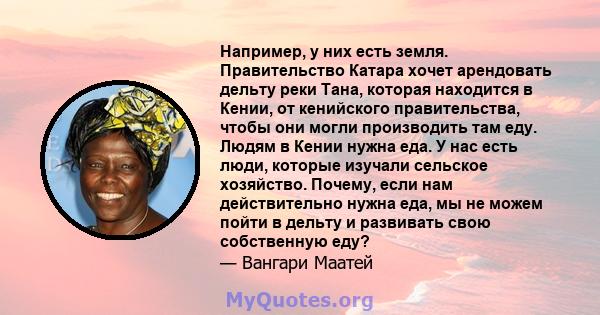 Например, у них есть земля. Правительство Катара хочет арендовать дельту реки Тана, которая находится в Кении, от кенийского правительства, чтобы они могли производить там еду. Людям в Кении нужна еда. У нас есть люди, которые изучали сельское хозяйство. Почему, если нам действительно нужна еда, мы не можем пойти в дельту и развивать свою собственную еду?
— Вангари Маатей

MyQuotes.org